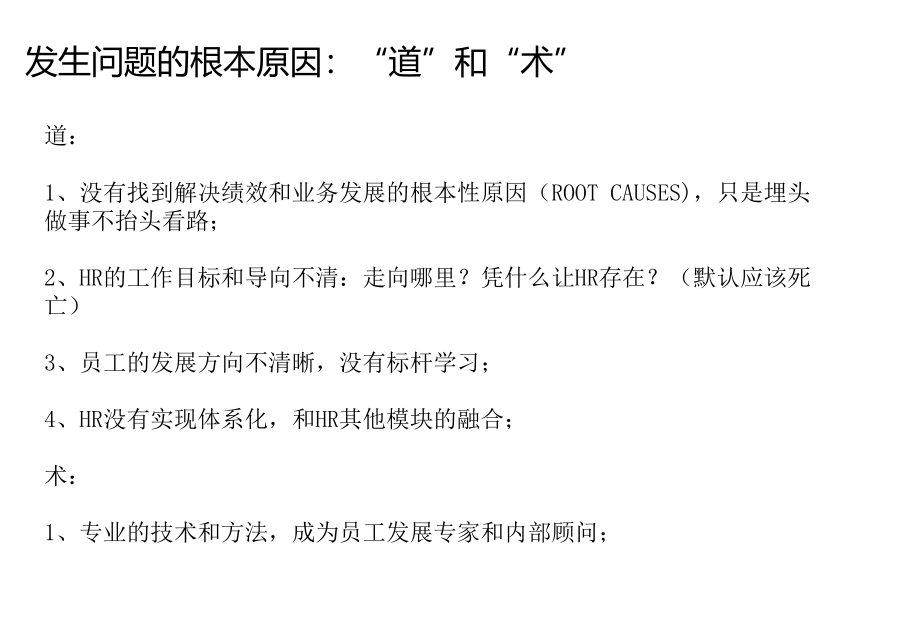 发生问题的根本原因：“道”和“术”

道：

1、没有找到解决绩效和业务发展的根本性原因（ROOT CAUSES），只是埋头做事不抬头看路；

2、HR的工作目标和导向不清：走向哪里？凭什么让HR存在？（默认应该死亡）

3、员工的发展方向不清晰，没有标杆学习；

4、HR没有实现体系化，和HR其他模块的融合；

术：

1、专业的技术和方法，成为员工发展专家和内部顾问；